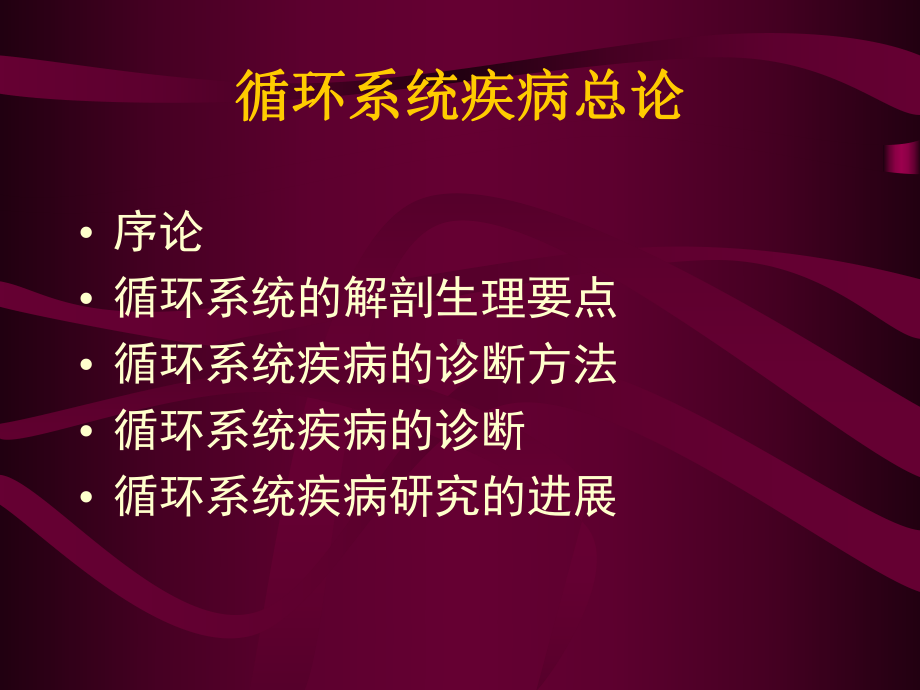 循环系统疾病总论

• 序论
• 循环系统的解剖生理要点
• 循环系统疾病的诊断方法
• 循环系统疾病的诊断
• 循环系统疾病研究的进展